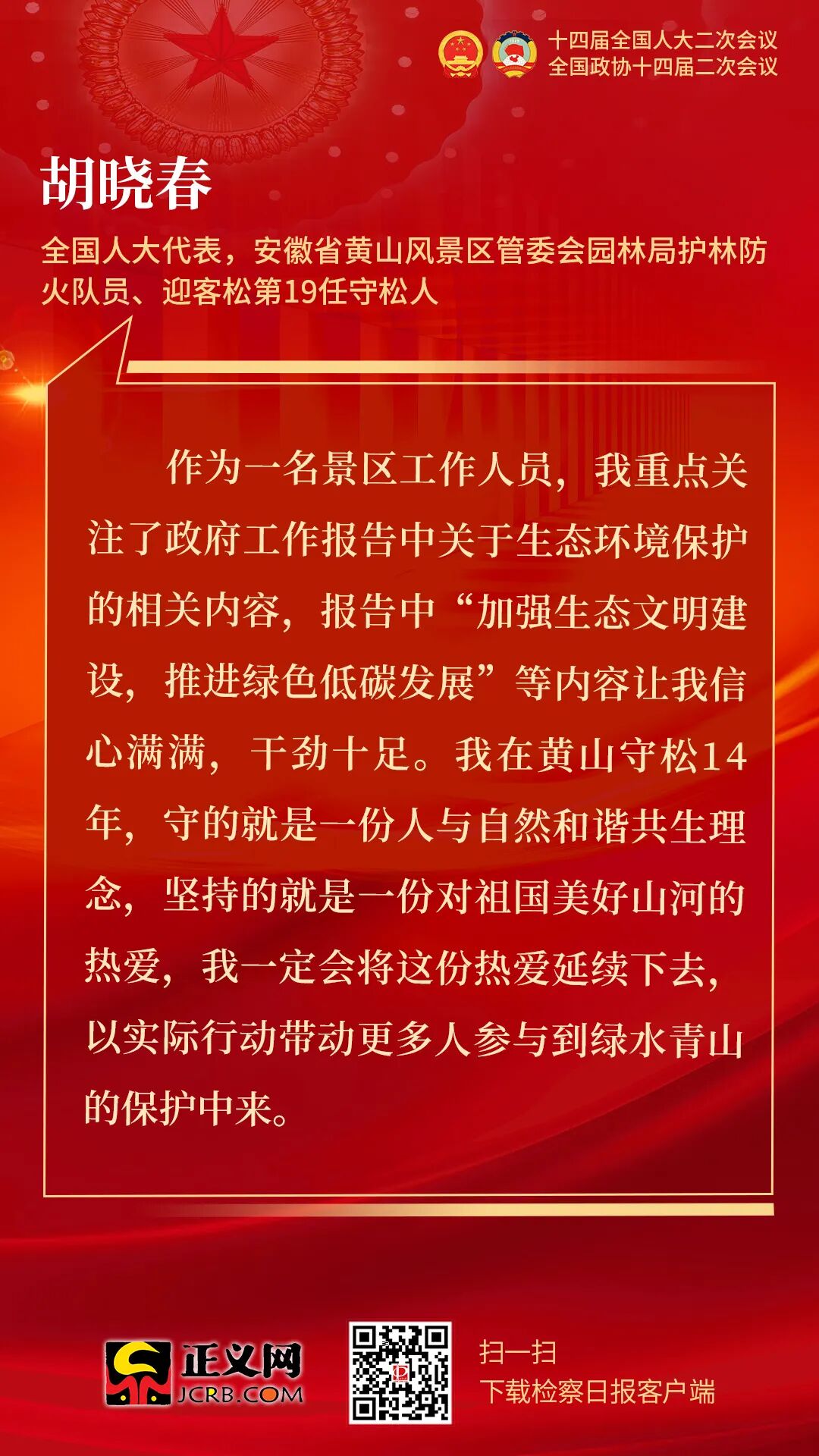 十四届全国人大二次会议
全国政协十四届二次会议

胡晓春

全国人大代表，安徽省黄山风景区管委会园林局护林防火队员、迎客松第19任守松人

作为一名景区工作人员，我重点关注了政府工作报告中关于生态环境保护的相关内容，报告中“加强生态文明建设，推进绿色低碳发展”等内容让我信心满满，干劲十足。我在黄山守松14年，守的就是一份人与自然和谐共生理念，坚持的就是一份对祖国美好山河的热爱，我一定会将这份热爱延续下去，以实际行动带动更多人参与到绿水青山的保护中来。

正义网
JCRB.COM

扫一扫
下载检察日报客户端